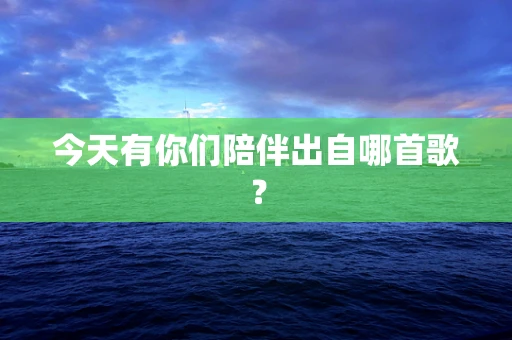 今天有你们陪伴出自哪首歌？